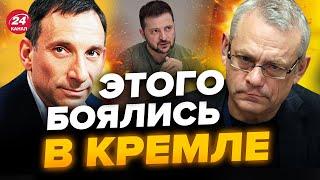 24 КАНАЛ

ЭТОГО БОЯЛИСЬ В КРЕМЛЕ